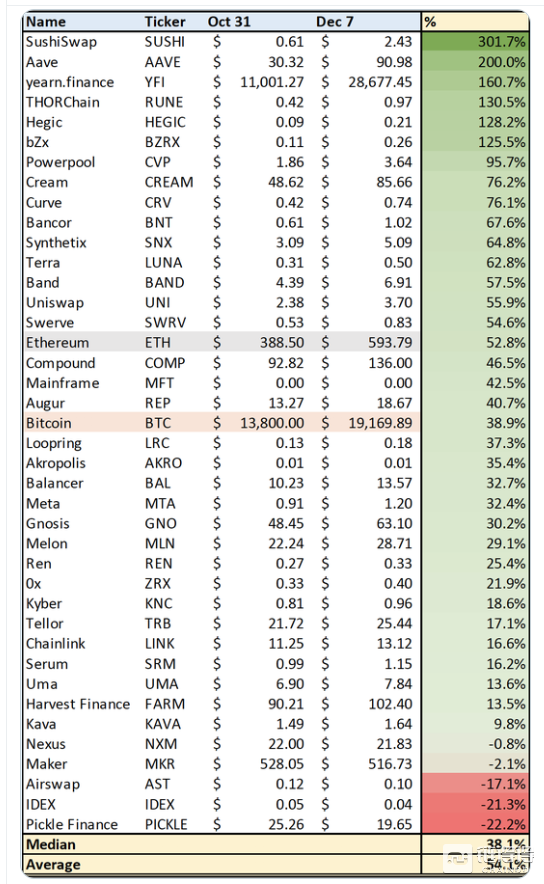 | Name | Ticker | Oct 31 | Dec 7 | % |
|---|---|---|---|---|
| SushiSwap | SUSHI | $ 0.61 | $ 2.43 | 301.7% |
| Aave | AAVE | $ 30.32 | $ 90.98 | 200.0% |
| yearn.finance | YFI | $ 11,001.27 | $ 28,677.45 | 160.7% |
| THORChain | RUNE | $ 0.42 | $ 0.97 | 130.5% |
| Hegic | HEGIC | $ 0.09 | $ 0.21 | 128.2% |
| bZx | BZRX | $ 0.11 | $ 0.26 | 125.5% |
| Powerpool | CVP | $ 1.86 | $ 3.64 | 95.7% |
| Cream | CREAM | $ 48.62 | $ 85.66 | 76.2% |
| Curve | CRV | $ 0.42 | $ 0.74 | 76.1% |
| Bancor | BNT | $ 0.61 | $ 1.02 | 67.6% |
| Synthetix | SNX | $ 3.09 | $ 5.09 | 64.8% |
| Terra | LUNA | $ 0.31 | $ 0.50 | 62.8% |
| Band | BAND | $ 4.39 | $ 6.91 | 57.5% |
| Uniswap | UNI | $ 2.38 | $ 3.70 | 55.9% |
| Swerve | SWRV | $ 0.53 | $ 0.83 | 54.6% |
| Ethereum | ETH | $ 388.50 | $ 593.79 | 52.8% |
| Compound | COMP | $ 92.82 | $ 136.00 | 46.5% |
| Mainframe | MFT | $ 0.00 | $ 0.00 | 42.5% |
| Augur | REP | $ 13.27 | $ 18.67 | 40.7% |
| Bitcoin | BTC | $ 13,800.00 | $ 19,169.89 | 38.9% |
| Loopring | LRC | $ 0.13 | $ 0.18 | 37.3% |
| Akropolis | AKRO | $ 0.01 | $ 0.01 | 35.4% |
| Balancer | BAL | $ 10.23 | $ 13.57 | 32.7% |
| Meta | MTA | $ 0.91 | $ 1.20 | 32.4% |
| Gnosis | GNO | $ 48.45 | $ 63.10 | 30.2% |
| Melon | MLN | $ 22.24 | $ 28.71 | 29.1% |
| Ren | REN | $ 0.27 | $ 0.33 | 25.4% |
| 0x | ZRX | $ 0.33 | $ 0.40 | 21.9% |
| Kyber | KNC | $ 0.81 | $ 0.96 | 18.6% |
| Tellor | TRB | $ 21.72 | $ 25.44 | 17.1% |
| Chainlink | LINK | $ 11.25 | $ 13.12 | 16.6% |
| Serum | SRM | $ 0.99 | $ 1.15 | 16.2% |
| Uma | UMA | $ 6.90 | $ 7.84 | 13.6% |
| Harvest Finance | FARM | $ 90.21 | $ 102.40 | 13.5% |
| Kava | KAVA | $ 1.49 | $ 1.64 | 9.8% |
| Nexus | NXM | $ 22.00 | $ 21.83 | -0.8% |
| Maker | MKR | $ 528.05 | $ 516.73 | -2.1% |
| Airswap | AST | $ 0.12 | $ 0.10 | -17.1% |
| IDEX | IDEX | $ 0.05 | $ 0.04 | -21.3% |
| Pickle Finance | PICKLE | $ 25.26 | $ 19.65 | -22.2% |
| Median | | | | 38.1% |
| Average | | | | 54.1% |